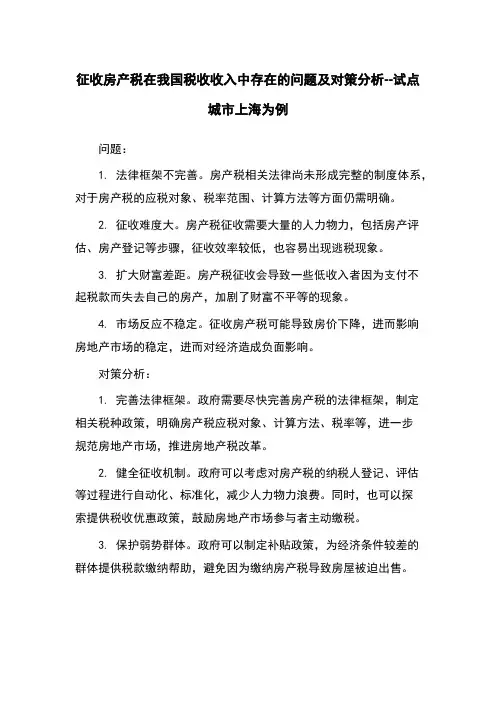 征收房产税在我国税收收入中存在的问题及对策分析--试点城市上海为例

问题：

1. 法律框架不完善。房产税相关法律尚未形成完整的制度体系，对于房产税的应税对象、税率范围、计算方法等方面仍需明确。

2. 征收难度大。房产税征收需要大量的人力物力，包括房产评估、房产登记等步骤，征收效率较低，也容易出现逃税现象。

3. 扩大财富差距。房产税征收会导致一些低收入者因为支付不起税款而失去自己的房产，加剧了财富不平等的现象。

4. 市场反应不稳定。征收房产税可能导致房价下降，进而影响房地产市场的稳定，进而对经济造成负面影响。

对策分析：

1. 完善法律框架。政府需要尽快完善房产税的法律框架，制定相关税种政策，明确房产税应税对象、计算方法、税率等，进一步规范房地产市场，推进房地产税改革。

2. 健全征收机制。政府可以考虑对房产税的纳税人登记、评估等过程进行自动化、标准化，减少人力物力浪费。同时，也可以探索提供税收优惠政策，鼓励房地产市场参与者主动缴税。

3. 保护弱势群体。政府可以制定补贴政策，为经济条件较差的群体提供税款缴纳帮助，避免因为缴纳房产税导致房屋被迫出售。